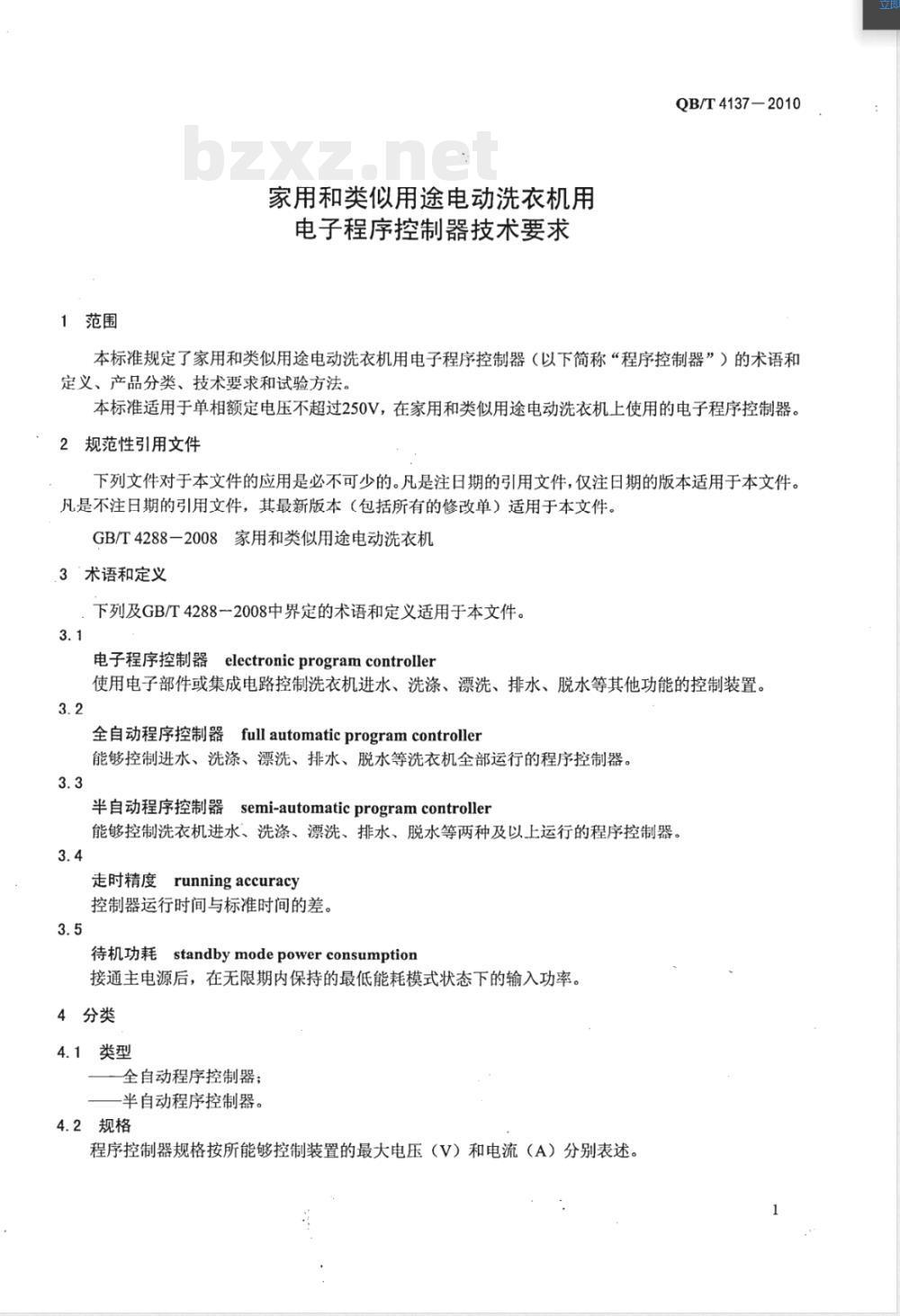 QB/T 4137—2010

bzxz.net

家用和类似用途电动洗衣机用
电子程序控制器技术要求

1 范围

本标准规定了家用和类似用途电动洗衣机用电子程序控制器（以下简称“程序控制器”）的术语和定义、产品分类、技术要求和试验方法。

本标准适用于单相额定电压不超过250V，在家用和类似用途电动洗衣机上使用的电子程序控制器。

2 规范性引用文件

下列文件对于本文件的应用是必不可少的。凡是注日期的引用文件，仅注日期的版本适用于本文件。凡是不注日期的引用文件，其最新版本（包括所有的修改单）适用于本文件。

GB/T 4288—2008 家用和类似用途电动洗衣机

3 术语和定义

下列及GB/T 4288—2008中界定的术语和定义适用于本文件。

3.1
电子程序控制器 electronic program controller
使用电子部件或集成电路控制洗衣机进水、洗涤、漂洗、排水、脱水等其他功能的控制装置。

3.2
全自动程序控制器 full automatic program controller
能够控制进水、洗涤、漂洗、排水、脱水等洗衣机全部运行的程序控制器。

3.3
半自动程序控制器 semi-automatic program controller
能够控制洗衣机进水、洗涤、漂洗、排水、脱水等两种及以上运行的程序控制器。

3.4
走时精度 running accuracy
控制器运行时间与标准时间的差。

3.5
待机功耗 standby mode power consumption
接通主电源后，在无限期内保持的最低能耗模式状态下的输入功率。

4 分类

4.1 类型
——全自动程序控制器；
——半自动程序控制器。

4.2 规格
程序控制器规格按所能够控制装置的最大电压（V）和电流（A）分别表述。

1